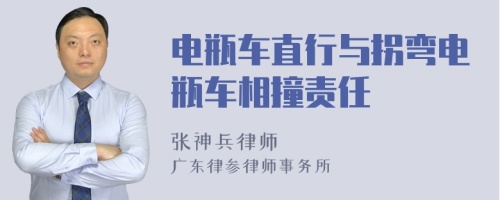 电瓶车直行与拐弯电瓶车相撞责任

张神兵律师
广东律参律师事务所